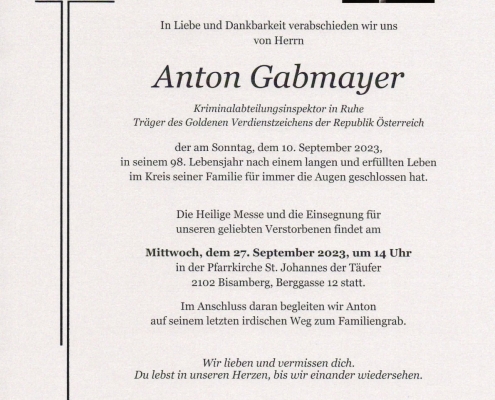 In Liebe und Dankbarkeit verabschieden wir uns von Herrn

Anton Gabmayer

Kriminalabteilungsinspektor in Ruhe
Träger des Goldenen Verdienstzeichens der Republik Österreich

der am Sonntag, dem 10. September 2023, in seinem 98. Lebensjahr nach einem langen und erfüllten Leben im Kreis seiner Familie für immer die Augen geschlossen hat.

Die Heilige Messe und die Einsegnung für unseren geliebten Verstorbenen findet am

Mittwoch, dem 27. September 2023, um 14 Uhr
in der Pfarrkirche St. Johannes der Täufer
2102 Bisamberg, Berggasse 12 statt.

Im Anschluss daran begleiten wir Anton auf seinem letzten irdischen Weg zum Familiengrab.

Wir lieben und vermissen dich.
Du lebst in unseren Herzen, bis wir einander wiedersehen.